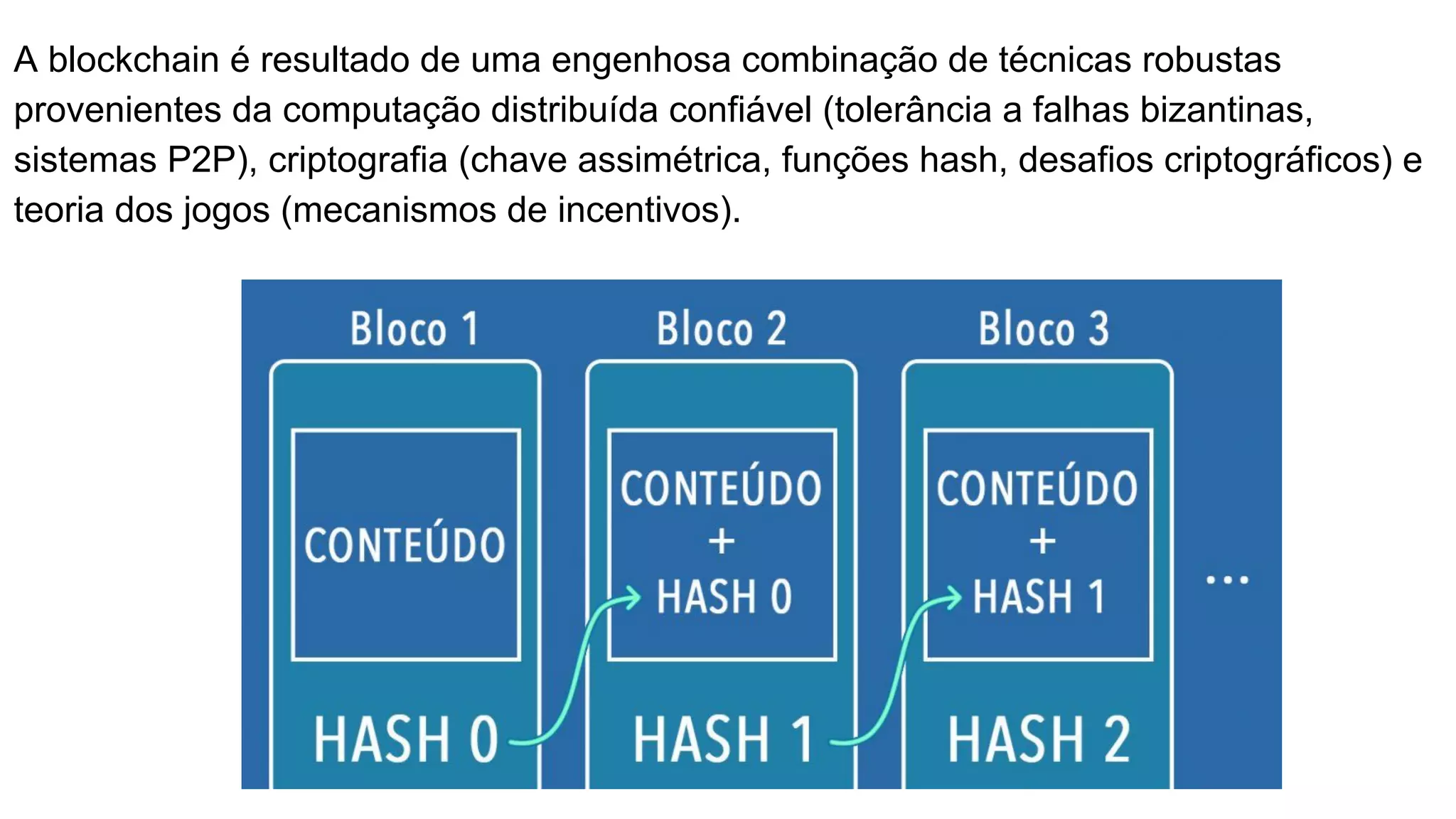 A blockchain é resultado de uma engenhosa combinação de técnicas robustas provenientes da computação distribuída confiável (tolerância a falhas bizantinas, sistemas P2P), criptografia (chave assimétrica, funções hash, desafios criptográficos) e teoria dos jogos (mecanismos de incentivos).

Bloco 1
CONTEÚDO
HASH 0

Bloco 2
CONTEÚDO
+
HASH 0
HASH 1

Bloco 3
CONTEÚDO
+
HASH 1
HASH 2

...